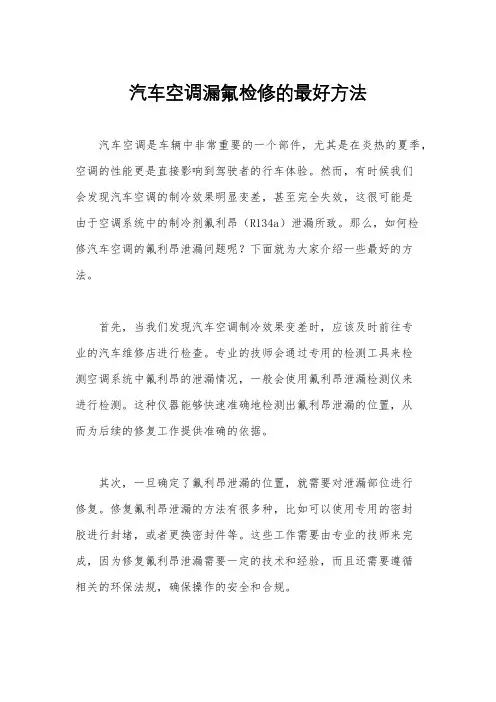 汽车空调漏氟检修的最好方法

汽车空调是车辆中非常重要的一个部件，尤其是在炎热的夏季，空调的性能更是直接影响到驾驶者的行车体验。然而，有时候我们会发现汽车空调的制冷效果明显变差，甚至完全失效，这很可能是由于空调系统中的制冷剂氟利昂（R134a）泄漏所致。那么，如何检修汽车空调的氟利昂泄漏问题呢？下面就为大家介绍一些最好的方法。

首先，当我们发现汽车空调制冷效果变差时，应该及时前往专业的汽车维修店进行检查。专业的技师会通过专用的检测工具来检测空调系统中氟利昂的泄漏情况，一般会使用氟利昂泄漏检测仪来进行检测。这种仪器能够快速准确地检测出氟利昂泄漏的位置，从而为后续的修复工作提供准确的依据。

其次，一旦确定了氟利昂泄漏的位置，就需要对泄漏部位进行修复。修复氟利昂泄漏的方法有很多种，比如可以使用专用的密封胶进行封堵，或者更换密封件等。这些工作需要由专业的技师来完成，因为修复氟利昂泄漏需要一定的技术和经验，而且还需要遵循相关的环保法规，确保操作的安全和合规。